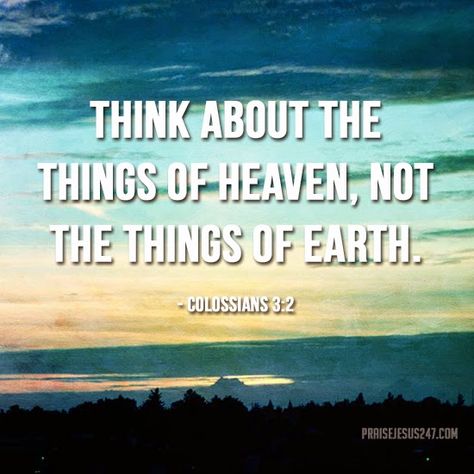 THINK ABOUT THE THINGS OF HEAVEN, NOT THE THINGS OF EARTH.

- COLOSSIANS 3:2

PRAISEJESUS247.COM